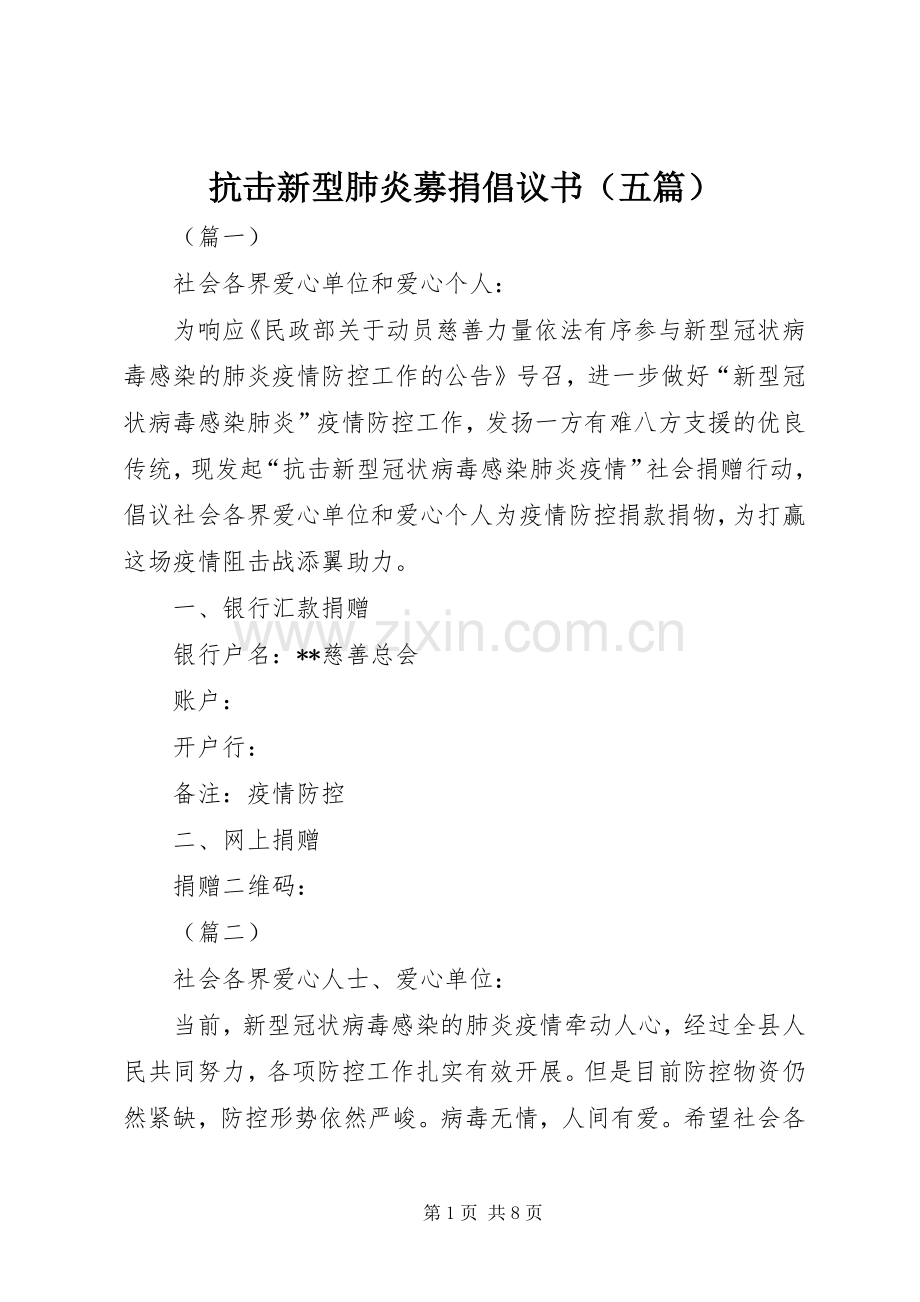 抗击新型肺炎募捐倡议书（五篇）

（篇一）

社会各界爱心单位和爱心个人：

为响应《民政部关于动员慈善力量依法有序参与新型冠状病毒感染的肺炎疫情防控工作的公告》号召，进一步做好“新型冠状病毒感染肺炎”疫情防控工作，发扬一方有难八方支援的优良传统，现发起“抗击新型冠状病毒感染肺炎疫情”社会捐赠行动，倡议社会各界爱心单位和爱心个人为疫情防控捐款捐物，为打赢这场疫情阻击战添翼助力。

一、银行汇款捐赠

银行户名：**慈善总会

账户：

开户行：

备注：疫情防控

二、网上捐赠

捐赠二维码：

（篇二）

社会各界爱心人士、爱心单位：

当前，新型冠状病毒感染的肺炎疫情牵动人心，经过全县人民共同努力，各项防控工作扎实有效开展。但是目前防控物资仍然紧缺，防控形势依然严峻。病毒无情，人间有爱。希望社会各

第1页 共8页

www.zixin.com.cn